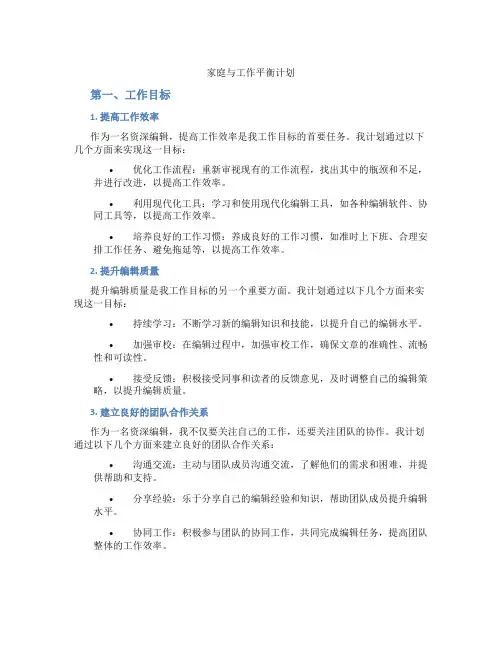 家庭与工作平衡计划

第一、工作目标

1. 提高工作效率

作为一名资深编辑，提高工作效率是我工作目标的首要任务。我计划通过以下几个方面来实现这一目标：

• 优化工作流程：重新审视现有的工作流程，找出其中的瓶颈和不足，并进行改进，以提高工作效率。

• 利用现代化工具：学习和使用现代化编辑工具，如各种编辑软件、协同工具等，以提高工作效率。

• 培养良好的工作习惯：养成良好的工作习惯，如准时上下班、合理安排工作任务、避免拖延等，以提高工作效率。

2. 提升编辑质量

提升编辑质量是我工作目标的另一个重要方面。我计划通过以下几个方面来实现这一目标：

• 持续学习：不断学习新的编辑知识和技能，以提升自己的编辑水平。

• 加强审校：在编辑过程中，加强审校工作，确保文章的准确性、流畅性和可读性。

• 接受反馈：积极接受同事和读者的反馈意见，及时调整自己的编辑策略，以提升编辑质量。

3. 建立良好的团队合作关系

作为一名资深编辑，我不仅要关注自己的工作，还要关注团队的协作。我计划通过以下几个方面来建立良好的团队合作关系：

• 沟通交流：主动与团队成员沟通交流，了解他们的需求和困难，并提供帮助和支持。

• 分享经验：乐于分享自己的编辑经验和知识，帮助团队成员提升编辑水平。

• 协同工作：积极参与团队的协同工作，共同完成编辑任务，提高团队整体的工作效率。